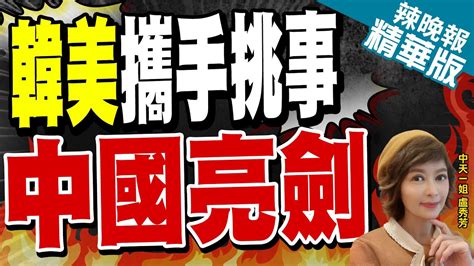 辣晚報
精華版

韓美攜手挑事

中國亮劍

中天一姐 盧秀芳